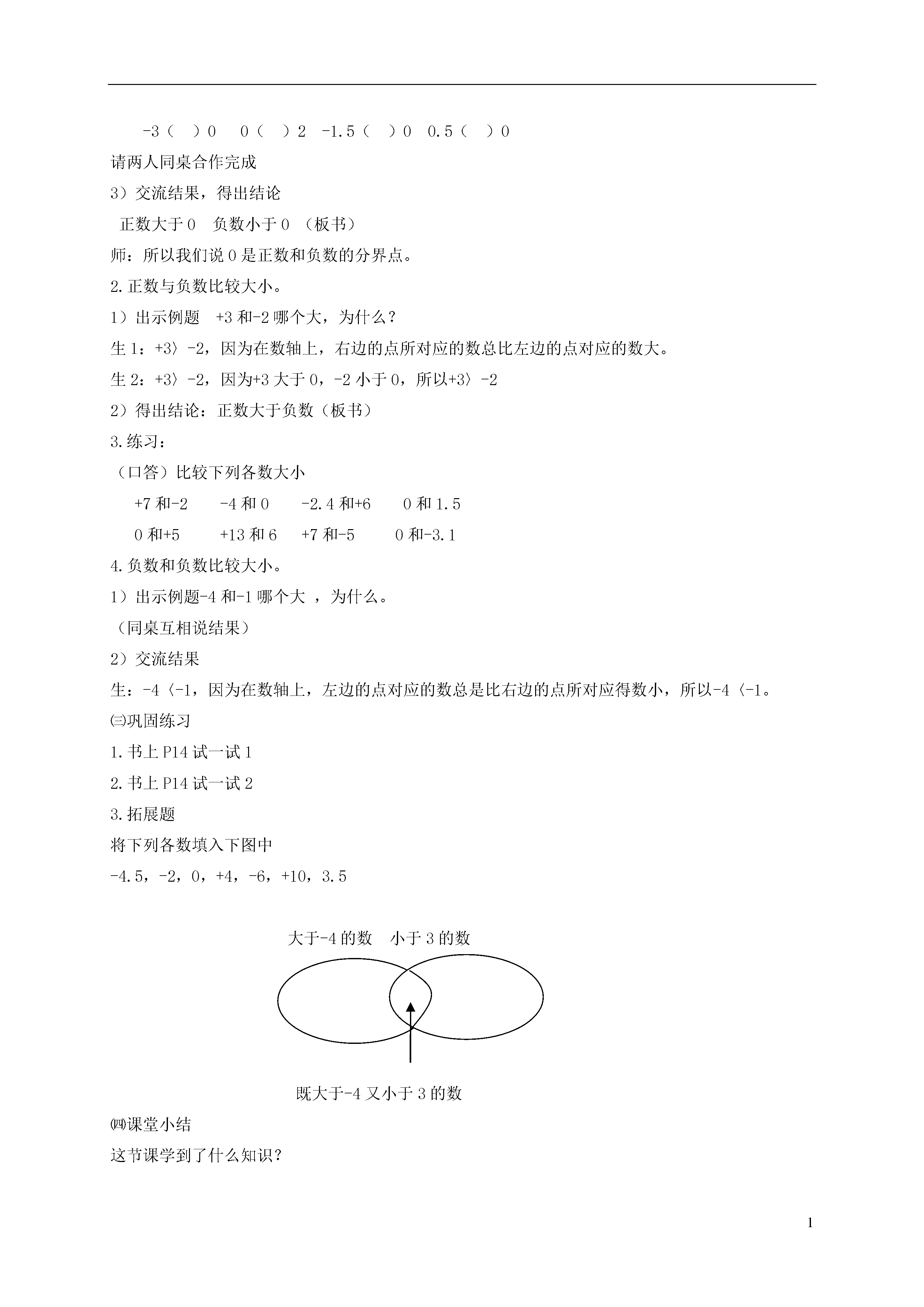 -3（　）0　0（　）2　-1.5（　）0　0.5（　）0

请两人同桌合作完成

3）交流结果，得出结论

正数大于 0　负数小于 0 （板书）

师：所以我们说 0 是正数和负数的分界点。

2.正数与负数比较大小。

1）出示例题　+3 和-2 哪个大，为什么？

生 1：+3〉-2，因为在数轴上，右边的点所对应的数总比左边的点对应的数大。

生 2：+3〉-2，因为+3 大于 0，-2 小于 0，所以+3〉-2

2）得出结论：正数大于负数（板书）

3.练习：

（口答）比较下列各数大小

+7 和-2　-4 和 0　-2.4 和+6　0 和 1.5

0 和+5　+13 和 6　+7 和-5　0 和-3.1

4.负数和负数比较大小。

1）出示例题-4 和-1 哪个大 ，为什么。

（同桌互相说结果）

2）交流结果

生：-4〈-1，因为在数轴上，左边的点对应的数总是比右边的点所对应得数小，所以-4〈-1。

㈢巩固练习

1.书上 P14 试一试 1

2.书上 P14 试一试 2

3.拓展题

将下列各数填入下图中

-4.5，-2，0，+4，-6，+10，3.5

大于-4 的数　小于 3 的数

既大于-4 又小于 3 的数

㈣课堂小结

这节课学到了什么知识？

1